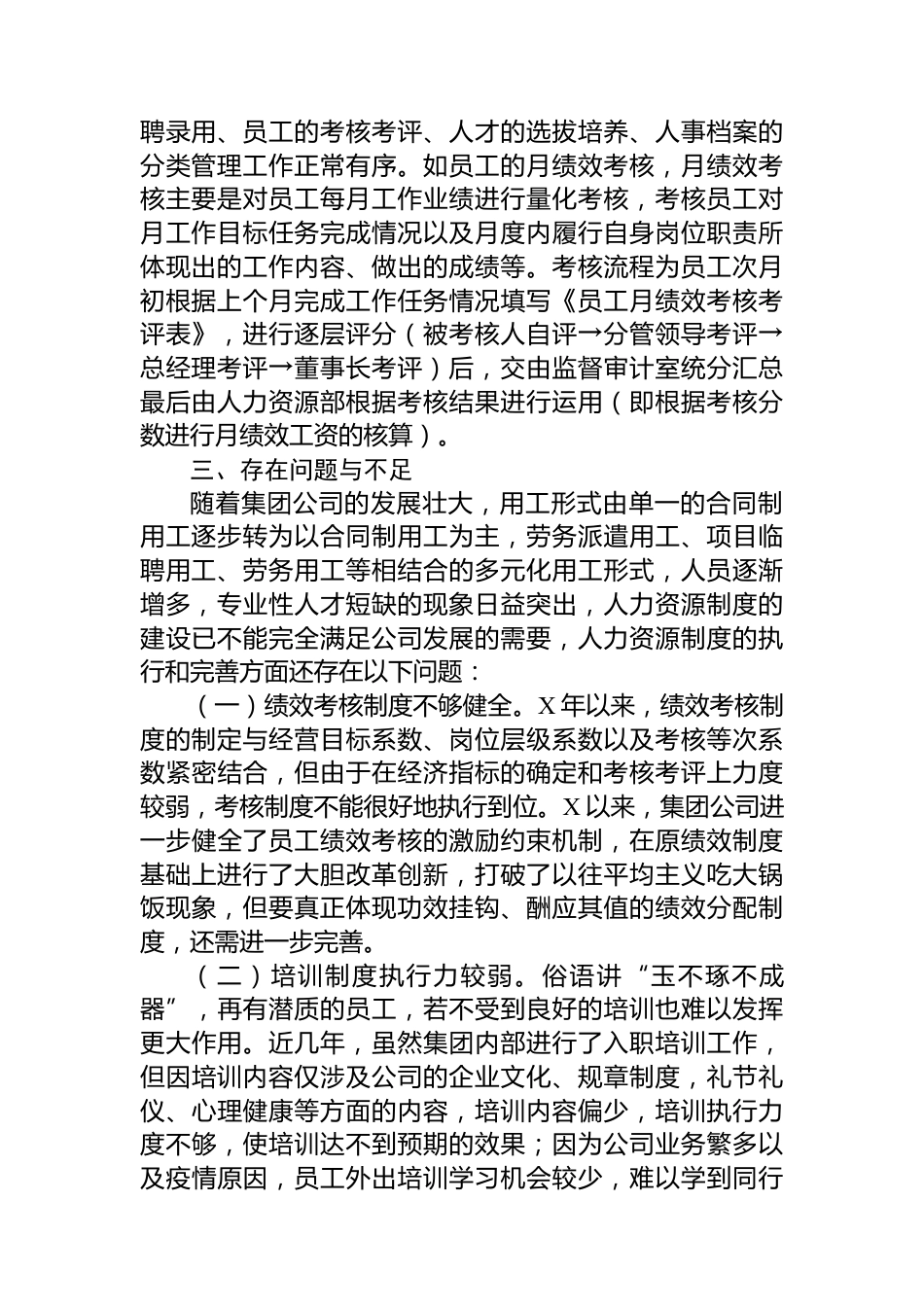 聘录用、员工的考核考评、人才的选拔培养、人事档案的分类管理工作正常有序。如员工的月绩效考核，月绩效考核主要是对员工每月工作业绩进行量化考核，考核员工对月工作目标任务完成情况以及月度内履行自身岗位职责所体现出的工作内容、做出的成绩等。考核流程为员工次月初根据上个月完成工作任务情况填写《员工月绩效考核考评表》，进行逐层评分（被考核人自评→分管领导考评→总经理考评→董事长考评）后，交由监督审计室统分汇总最后由人力资源部根据考核结果进行运用（即根据考核分数进行月绩效工资的核算）。

三、存在问题与不足

随着集团公司的发展壮大，用工形式由单一的合同制用工逐步转为以合同制用工为主，劳务派遣用工、项目临聘用工、劳务用工等相结合的多元化用工形式，人员逐渐增多，专业性人才短缺的现象日益突出，人力资源制度的建设已不能完全满足公司发展的需要，人力资源制度的执行和完善方面还存在以下问题：

（一）绩效考核制度不够健全。X年以来，绩效考核制度的制定与经营目标系数、岗位层级系数以及考核等次系数紧密结合，但由于在经济指标的确定和考核考评上力度较弱，考核制度不能很好地执行到位。X以来，集团公司进一步健全了员工绩效考核的激励约束机制，在原绩效制度基础上进行了大胆改革创新，打破了以往平均主义吃大锅饭现象，但要真正体现功效挂钩、酬应其值的绩效分配制度，还需进一步完善。

（二）培训制度执行力较弱。俗语讲“玉不琢不成器”，再有潜质的员工，若不受到良好的培训也难以发挥更大作用。近几年，虽然集团内部进行了入职培训工作，但因培训内容仅涉及公司的企业文化、规章制度，礼节礼仪、心理健康等方面的内容，培训内容偏少，培训执行力度不够，使培训达不到预期的效果；因为公司业务繁多以及疫情原因，员工外出培训学习机会较少，难以学到同行